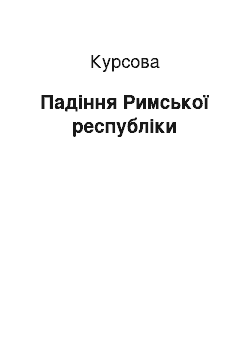 Курсова

Падіння Римської республіки